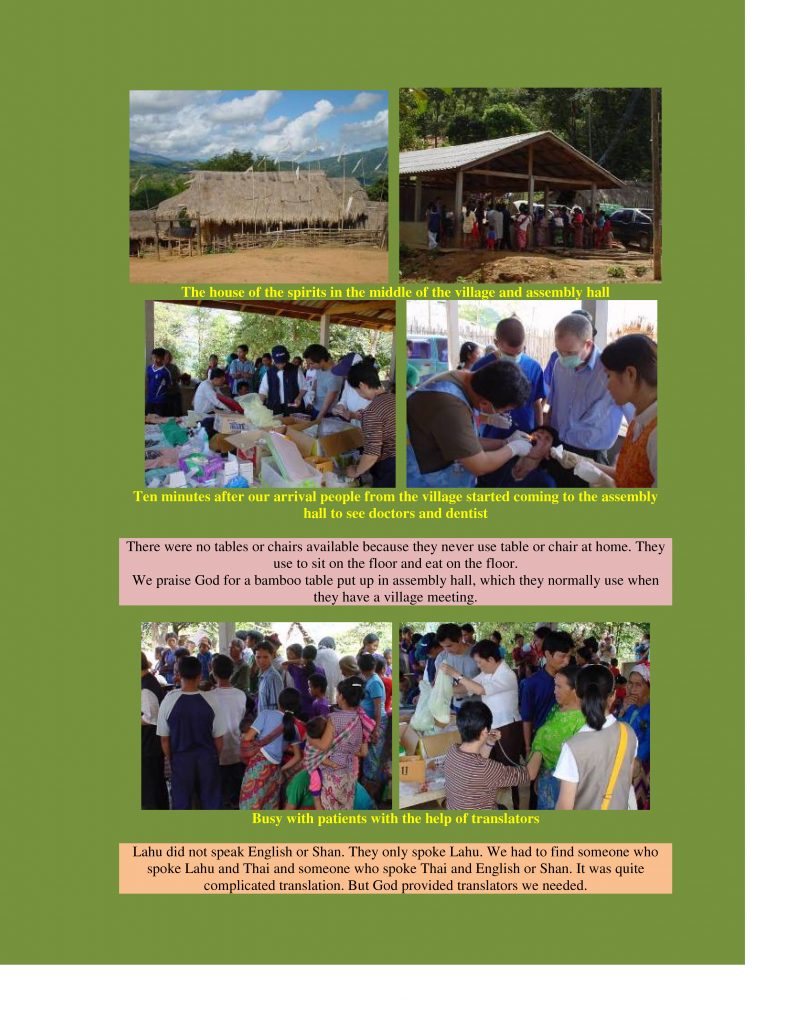 The house of the spirits in the middle of the village and assembly hall

Ten minutes after our arrival people from the village started coming to the assembly hall to see doctors and dentist

There were no tables or chairs available because they never use table or chair at home. They use to sit on the floor and eat on the floor.
We praise God for a bamboo table put up in assembly hall, which they normally use when they have a village meeting.

11

Busy with patients with the help of translators

Lahu did not speak English or Shan. They only spoke Lahu. We had to find someone who spoke Lahu and Thai and someone who spoke Thai and English or Shan. It was quite complicated translation. But God provided translators we needed.